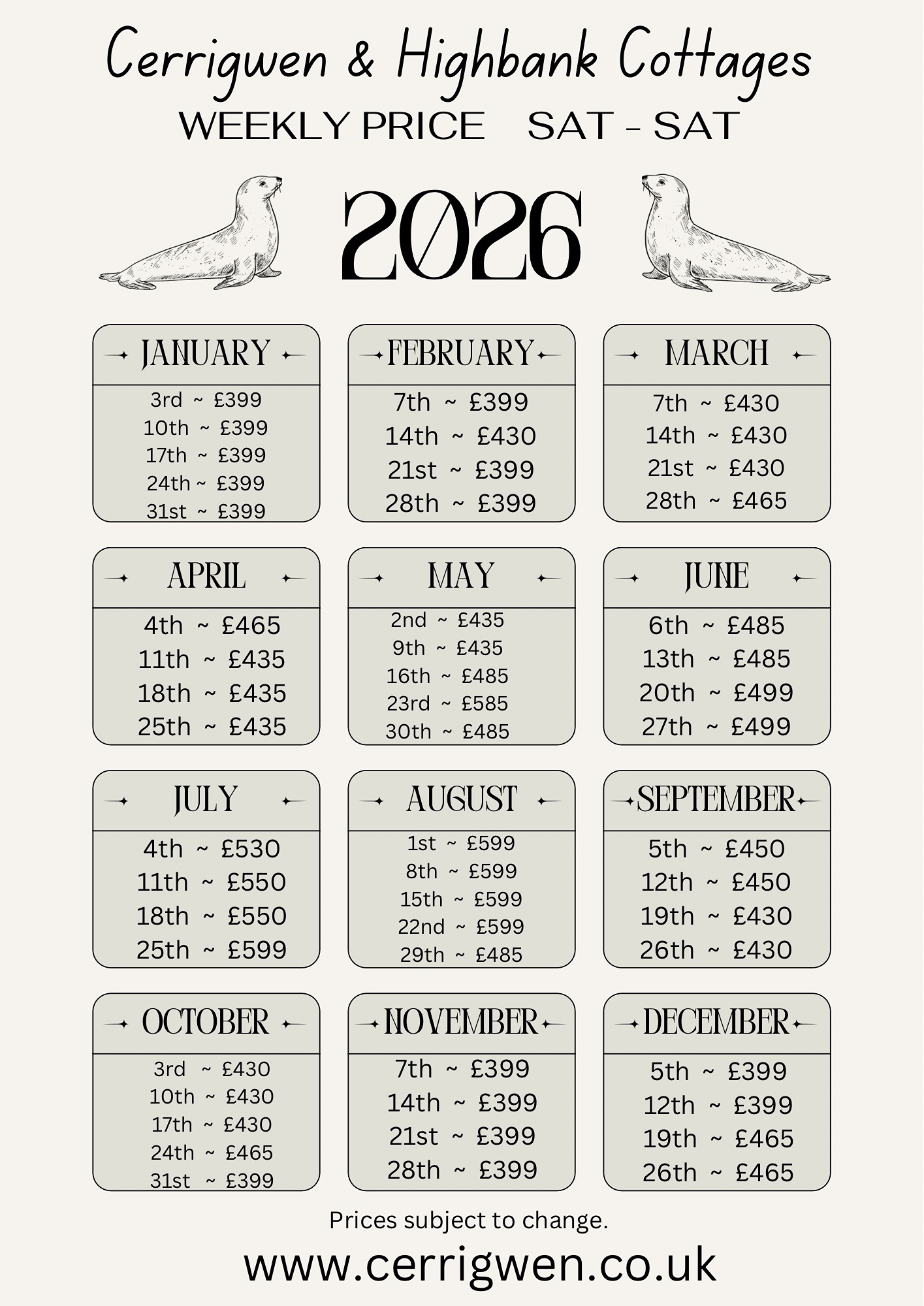 Cerrigwen & Highbank Cottages
WEEKLY PRICE SAT - SAT

2026

JANUARY
3rd ~ £399
10th ~ £399
17th ~ £399
24th ~ £399
31st ~ £399

FEBRUARY
7th ~ £399
14th ~ £430
21st ~ £399
28th ~ £399

MARCH
7th ~ £430
14th ~ £430
21st ~ £430
28th ~ £465

APRIL
4th ~ £465
11th ~ £435
18th ~ £435
25th ~ £435

MAY
2nd ~ £435
9th ~ £435
16th ~ £485
23rd ~ £585
30th ~ £485

JUNE
6th ~ £485
13th ~ £485
20th ~ £499
27th ~ £499

JULY
4th ~ £530
11th ~ £550
18th ~ £550
25th ~ £599

AUGUST
1st ~ £599
8th ~ £599
15th ~ £599
22nd ~ £599
29th ~ £485

SEPTEMBER
5th ~ £450
12th ~ £450
19th ~ £430
26th ~ £430

OCTOBER
3rd ~ £430
10th ~ £430
17th ~ £430
24th ~ £465
31st ~ £399

NOVEMBER
7th ~ £399
14th ~ £399
21st ~ £399
28th ~ £399

DECEMBER
5th ~ £399
12th ~ £399
19th ~ £465
26th ~ £465

Prices subject to change.
www.cerrigwen.co.uk